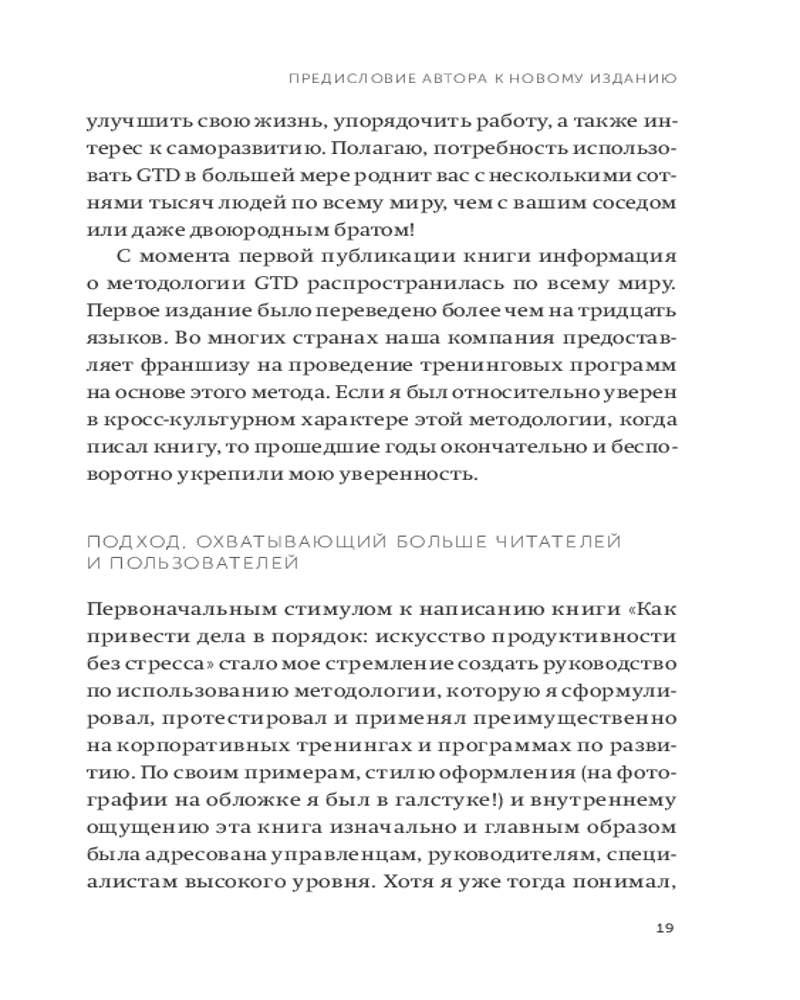 ПРЕДИСЛОВИЕ АВТОРА К НОВОМУ ИЗДАНИЮ

улучшить свою жизнь, упорядочить работу, а также интерес к саморазвитию. Полагаю, потребность использовать GTD в большей мере роднит вас с несколькими сотнями тысяч людей по всему миру, чем с вашим соседом или даже двоюродным братом!

С момента первой публикации книги информация о методологии GTD распространилась по всему миру. Первое издание было переведено более чем на тридцать языков. Во многих странах наша компания предоставляет франшизу на проведение тренинговых программ на основе этого метода. Если я был относительно уверен в кросс-культурном характере этой методологии, когда писал книгу, то прошедшие годы окончательно и бесповоротно укрепили мою уверенность.

ПОДХОД, ОХВАТЫВАЮЩИЙ БОЛЬШЕ ЧИТАТЕЛЕЙ И ПОЛЬЗОВАТЕЛЕЙ

Первоначальным стимулом к написанию книги «Как привести дела в порядок: искусство продуктивности без стресса» стало мое стремление создать руководство по использованию методологии, которую я сформулировал, протестировал и применял преимущественно на корпоративных тренингах и программах по развитию. По своим примерам, стилю оформления (на фотографии на обложке я был в галстуке!) и внутреннему ощущению эта книга изначально и главным образом была адресована управленцам, руководителям, специалистам высокого уровня. Хотя я уже тогда понимал,

19